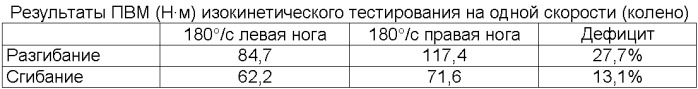 Результаты ПВМ (Н·м) изокинетического тестирования на одной скорости (колено)

| | 180°/с левая нога | 180°/с правая нога | Дефицит |
|---|---|---|---|
| Разгибание | 84,7 | 117,4 | 27,7% |
| Сгибание | 62,2 | 71,6 | 13,1% |